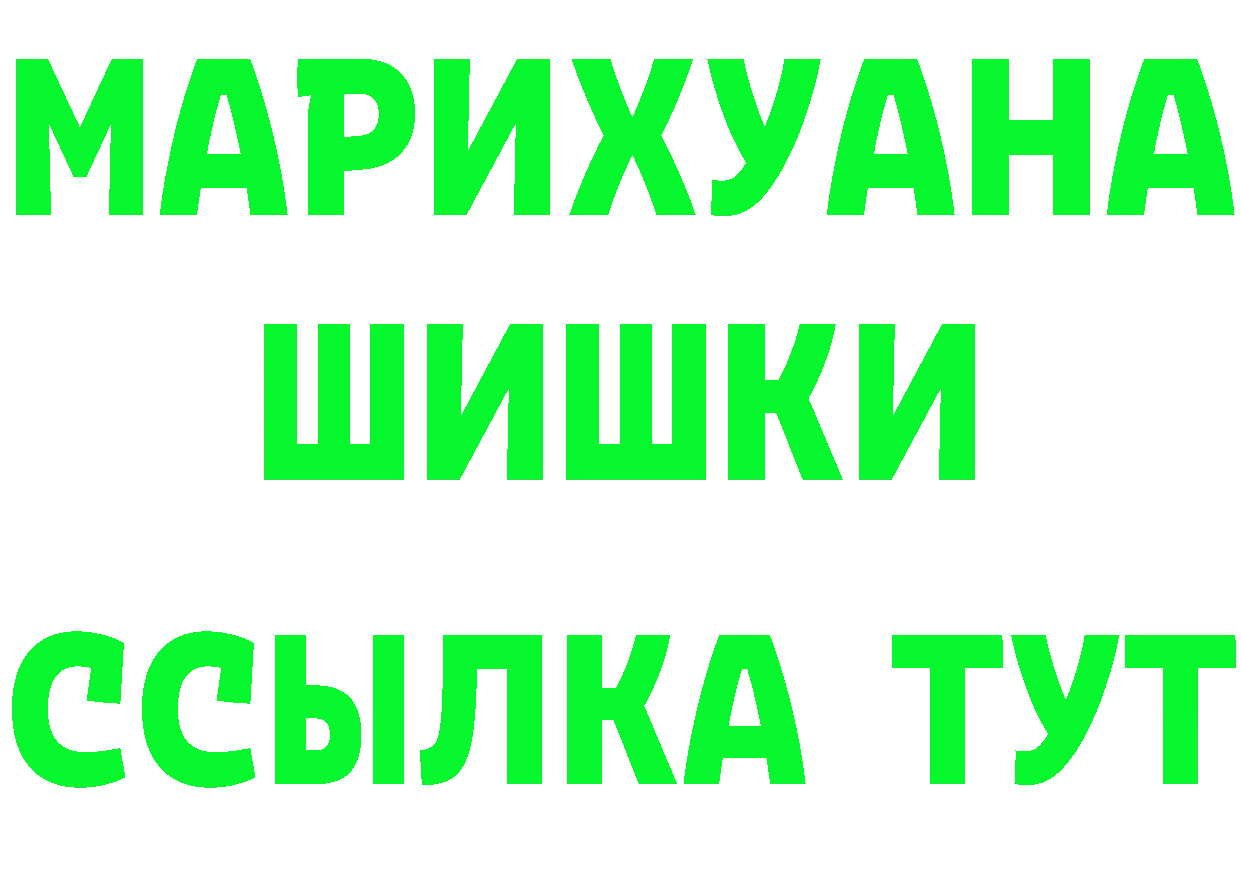 МАРИХУАНА
ШИШКИ
ССЫЛКА ТУТ